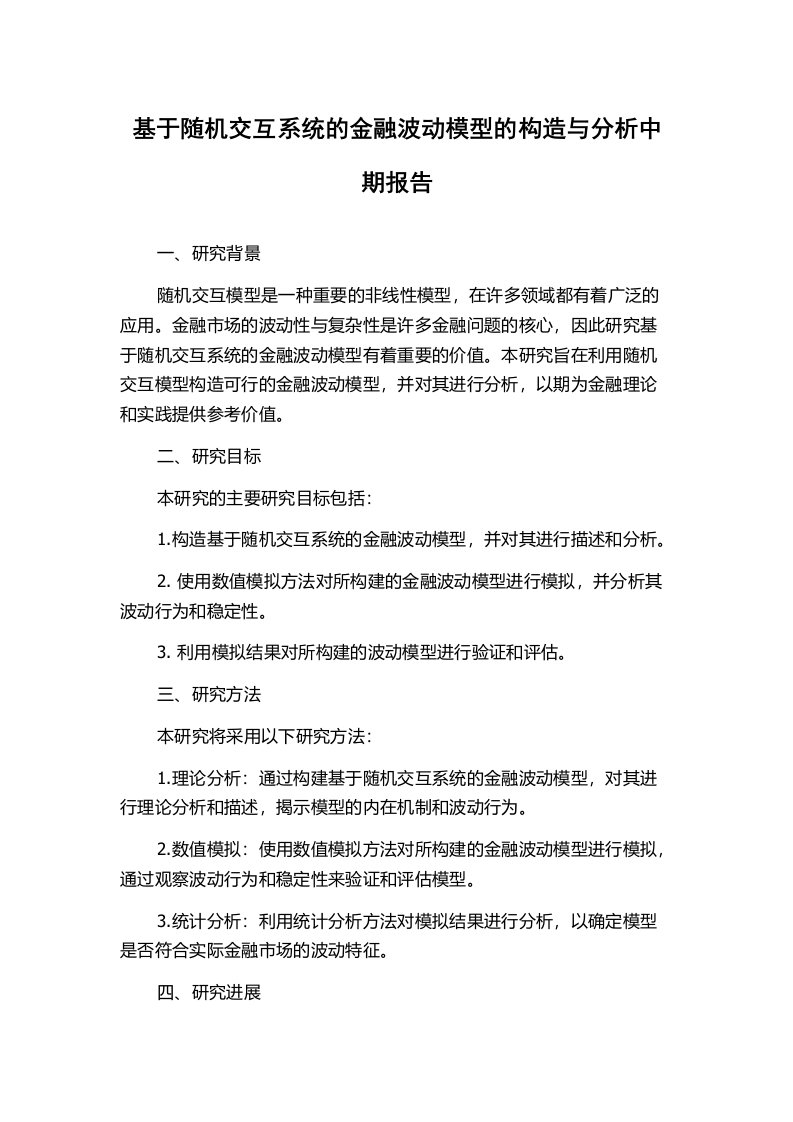 基于随机交互系统的金融波动模型的构造与分析中期报告

一、研究背景

随机交互模型是一种重要的非线性模型，在许多领域都有着广泛的应用。金融市场的波动性与复杂性是许多金融问题的核心，因此研究基于随机交互系统的金融波动模型有着重要的价值。本研究旨在利用随机交互模型构造可行的金融波动模型，并对其进行分析，以期为金融理论和实践提供参考价值。

二、研究目标

本研究的主要研究目标包括：

1.构造基于随机交互系统的金融波动模型，并对其进行描述和分析。

2. 使用数值模拟方法对所构建的金融波动模型进行模拟，并分析其波动行为和稳定性。

3. 利用模拟结果对所构建的波动模型进行验证和评估。

三、研究方法

本研究将采用以下研究方法：

1.理论分析：通过构建基于随机交互系统的金融波动模型，对其进行理论分析和描述，揭示模型的内在机制和波动行为。

2.数值模拟：使用数值模拟方法对所构建的金融波动模型进行模拟，通过观察波动行为和稳定性来验证和评估模型。

3.统计分析：利用统计分析方法对模拟结果进行分析，以确定模型是否符合实际金融市场的波动特征。

四、研究进展